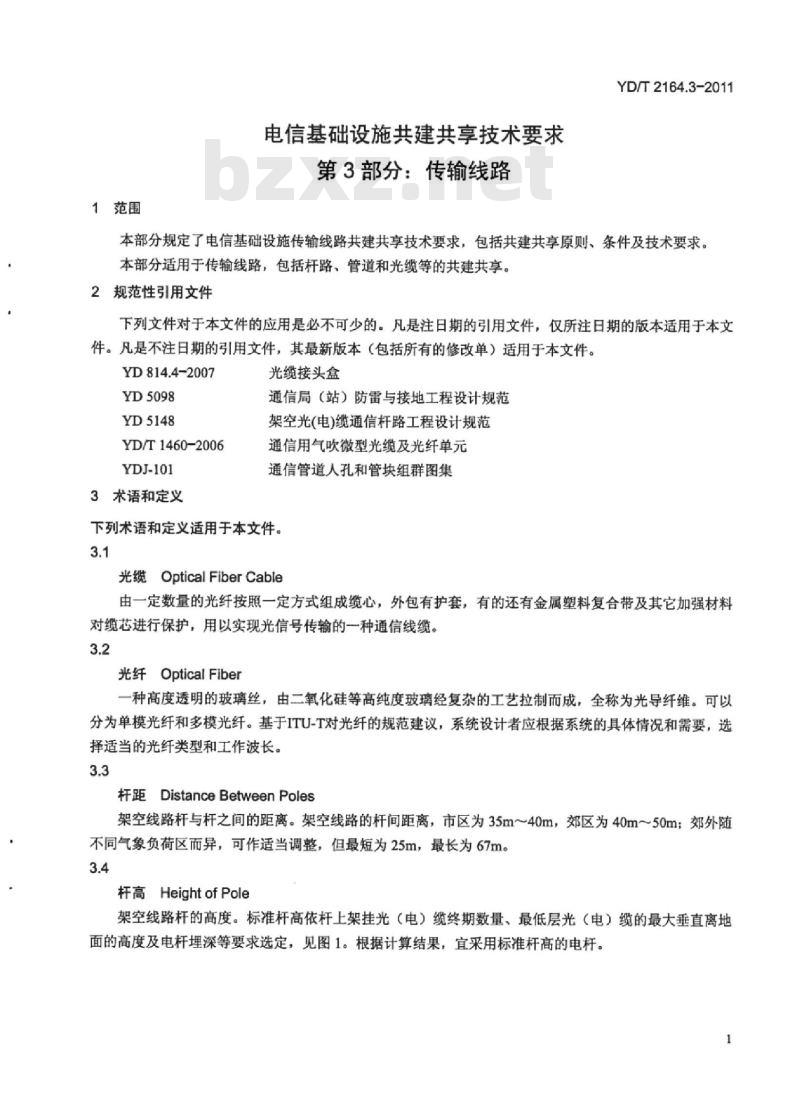 YD/T 2164.3-2011

电信基础设施共建共享技术要求

第3部分：传输线路

1 范围

本部分规定了电信基础设施传输线路共建共享技术要求，包括共建共享原则、条件及技术要求。

本部分适用于传输线路，包括杆路、管道和光缆等的共建共享。

2 规范性引用文件

下列文件对于本文件的应用是必不可少的。凡是注日期的引用文件，仅所注日期的版本适用于本文件。凡是不注日期的引用文件，其最新版本（包括所有的修改单）适用于本文件。

YD 814.4-2007 光缆接头盒
YD 5098 通信局（站）防雷与接地工程设计规范
YD 5148 架空光(电)缆通信杆路工程设计规范
YD/T 1460-2006 通信用气吹微型光缆及光纤单元
YDJ-101 通信管道人孔和管块组群图集

3 术语和定义

下列术语和定义适用于本文件。

3.1

光缆 Optical Fiber Cable

由一定数量的光纤按照一定方式组成缆心，外包有护套，有的还有金属塑料复合带及其它加强材料对缆芯进行保护，用以实现光信号传输的一种通信线缆。

3.2

光纤 Optical Fiber

一种高度透明的玻璃丝，由二氧化硅等高纯度玻璃经复杂的工艺拉制而成，全称为光导纤维。可以分为单模光纤和多模光纤。基于ITU-T对光纤的规范建议，系统设计者应根据系统的具体情况和需要，选择适当的光纤类型和工作波长。

3.3

杆距 Distance Between Poles

架空线路杆与杆之间的距离。架空线路的杆间距离，市区为35m～40m，郊区为40m～50m；郊外随不同气象负荷区而异，可作适当调整，但最短为25m，最长为67m。

3.4

杆高 Height of Pole

架空线路杆的高度。标准杆高依杆上架挂光（电）缆终期数量、最低层光（电）缆的最大垂直离地面的高度及电杆埋深等要求选定，见图1。根据计算结果，宜采用标准杆高的电杆。

1

bzxz.net